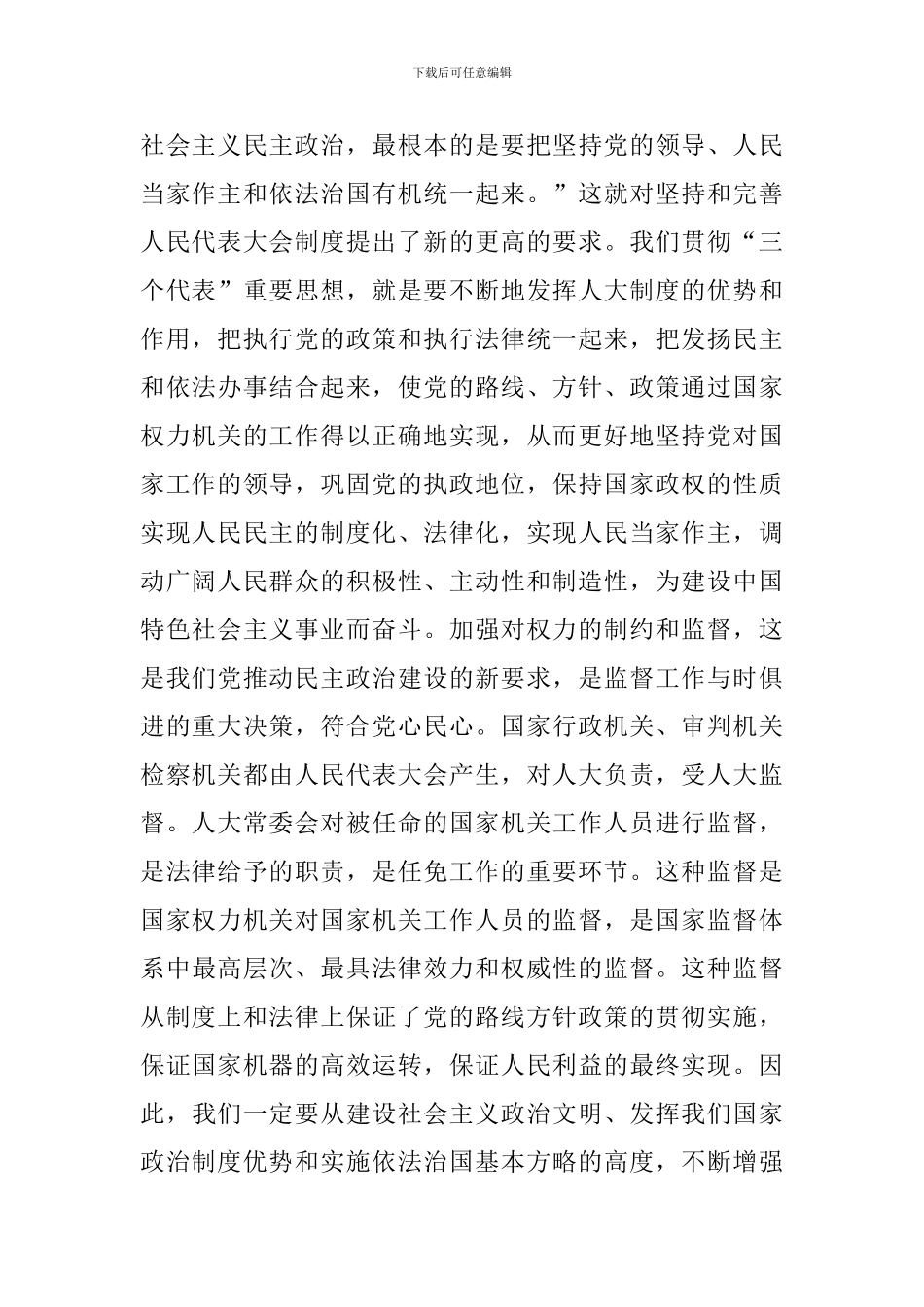 下载后可任意编辑

社会主义民主政治，最根本的是要把坚持党的领导、人民当家作主和依法治国有机统一起来。”这就对坚持和完善人民代表大会制度提出了新的更高的要求。我们贯彻“三个代表”重要思想，就是要不断地发挥人大制度的优势和作用，把执行党的政策和执行法律统一起来，把发扬民主和依法办事结合起来，使党的路线、方针、政策通过国家权力机关的工作得以正确地实现，从而更好地坚持党对国家工作的领导，巩固党的执政地位，保持国家政权的性质实现人民民主的制度化、法律化，实现人民当家作主，调动广阔人民群众的积极性、主动性和制造性，为建设中国特色社会主义事业而奋斗。加强对权力的制约和监督，这是我们党推动民主政治建设的新要求，是监督工作与时俱进的重大决策，符合党心民心。国家行政机关、审判机关检察机关都由人民代表大会产生，对人大负责，受人大监督。人大常委会对被任命的国家机关工作人员进行监督，是法律给予的职责，是任免工作的重要环节。这种监督是国家权力机关对国家机关工作人员的监督，是国家监督体系中最高层次、最具法律效力和权威性的监督。这种监督从制度上和法律上保证了党的路线方针政策的贯彻实施，保证国家机器的高效运转，保证人民利益的最终实现。因此，我们一定要从建设社会主义政治文明、发挥我们国家政治制度优势和实施依法治国基本方略的高度，不断增强